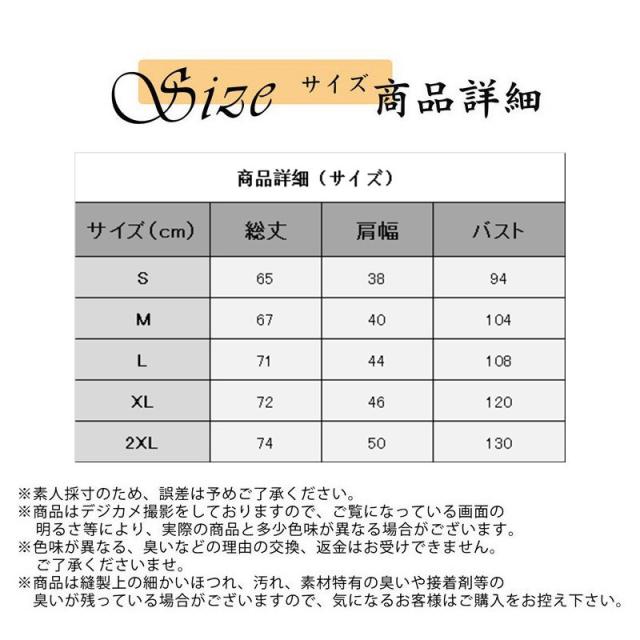 Size サイズ 商品詳細

商品詳細（サイズ）

| サイズ（cm） | 総丈 | 肩幅 | バスト |
|---|---|---|---|
| S | 65 | 38 | 94 |
| M | 67 | 40 | 104 |
| L | 71 | 44 | 108 |
| XL | 72 | 46 | 120 |
| 2XL | 74 | 50 | 130 |

※素人採寸のため、誤差は予めご了承ください。
※商品はデジカメ撮影をしておりますので、ご覧になっている画面の明るさ等により、実際の商品と多少色味が異なる場合がございます。
※色味が異なる、臭いなどの理由の交換、返金はお受けできません。ご了承くださいませ。
※商品は縫製上の細かいほつれ、汚れ、素材特有の臭いや接着剤等の臭いが残っている場合がございますので、気になるお客様はご購入をお控え下さい。